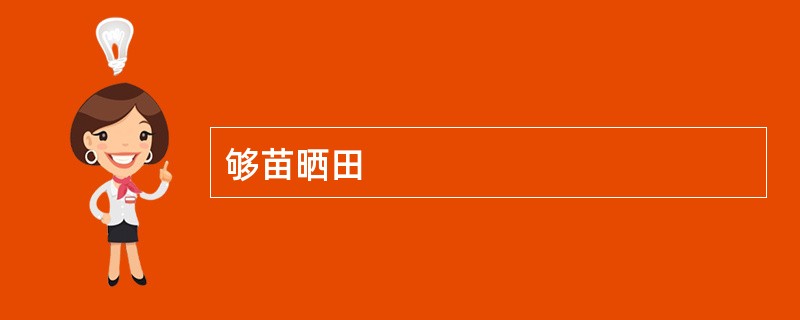 够苗晒田